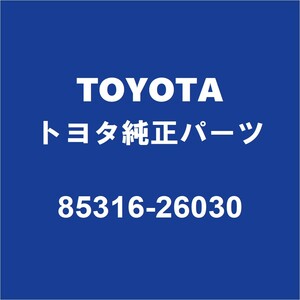 TOYOTA
トヨタ純正パーツ

85316-26030